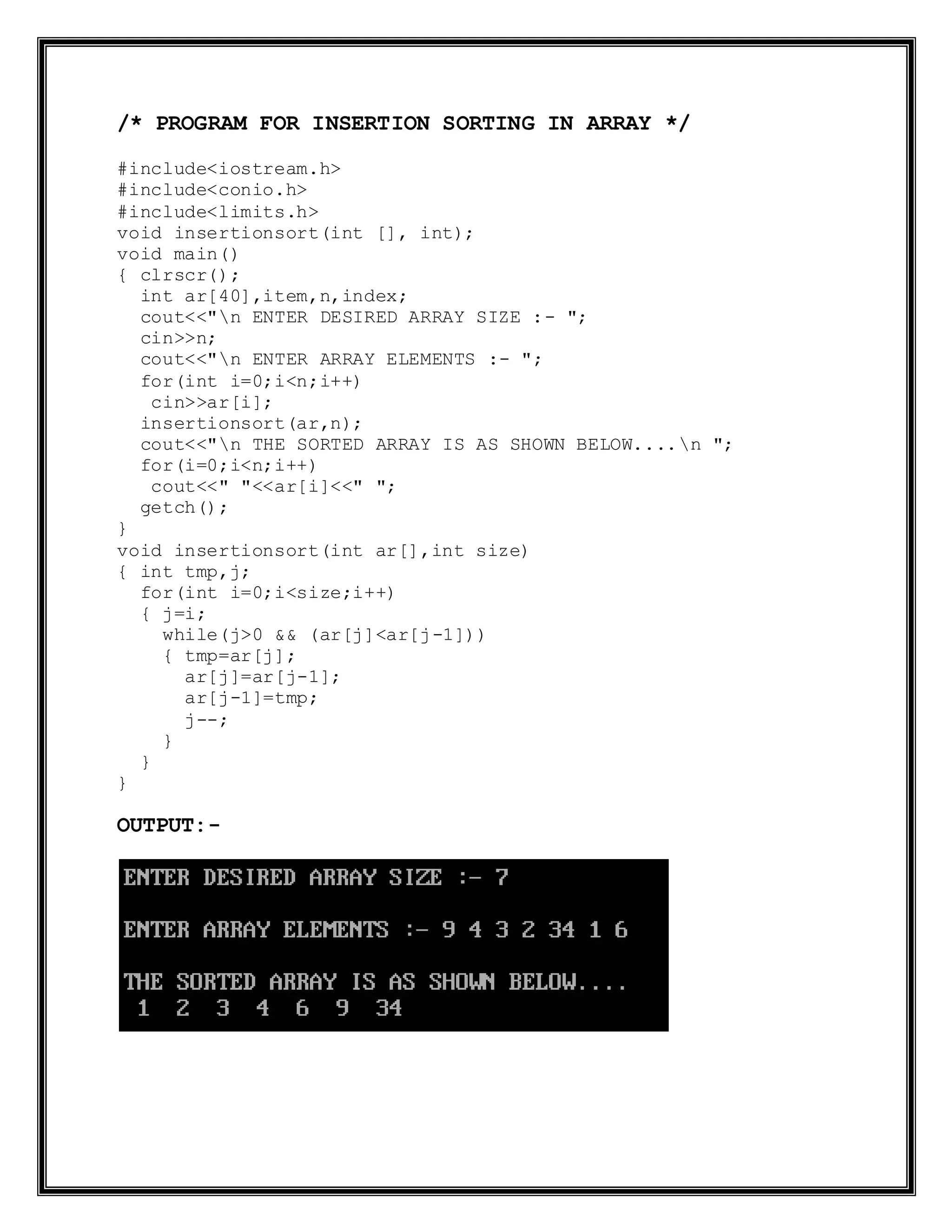 /* PROGRAM FOR INSERTION SORTING IN ARRAY */

#include<iostream.h>
#include<conio.h>
#include<limits.h>
void insertionsort(int [], int);
void main()
{ clrscr();
  int ar[40],item,n,index;
  cout<<"\n ENTER DESIRED ARRAY SIZE :- ";
  cin>>n;
  cout<<"\n ENTER ARRAY ELEMENTS :- ";
  for(int i=0;i<n;i++)
   cin>>ar[i];
  insertionsort(ar,n);
  cout<<"\n THE SORTED ARRAY IS AS SHOWN BELOW....\n ";
  for(i=0;i<n;i++)
   cout<<" "<<ar[i]<<" ";
  getch();
}
void insertionsort(int ar[],int size)
{ int tmp,j;
  for(int i=0;i<size;i++)
  { j=i;
    while(j>0 && (ar[j]<ar[j-1]))
    { tmp=ar[j];
      ar[j]=ar[j-1];
      ar[j-1]=tmp;
      j--;
    }
  }
}

OUTPUT:-

ENTER DESIRED ARRAY SIZE :- 7

ENTER ARRAY ELEMENTS :- 9 4 3 2 34 1 6

THE SORTED ARRAY IS AS SHOWN BELOW....
 1  2  3  4  6  9  34